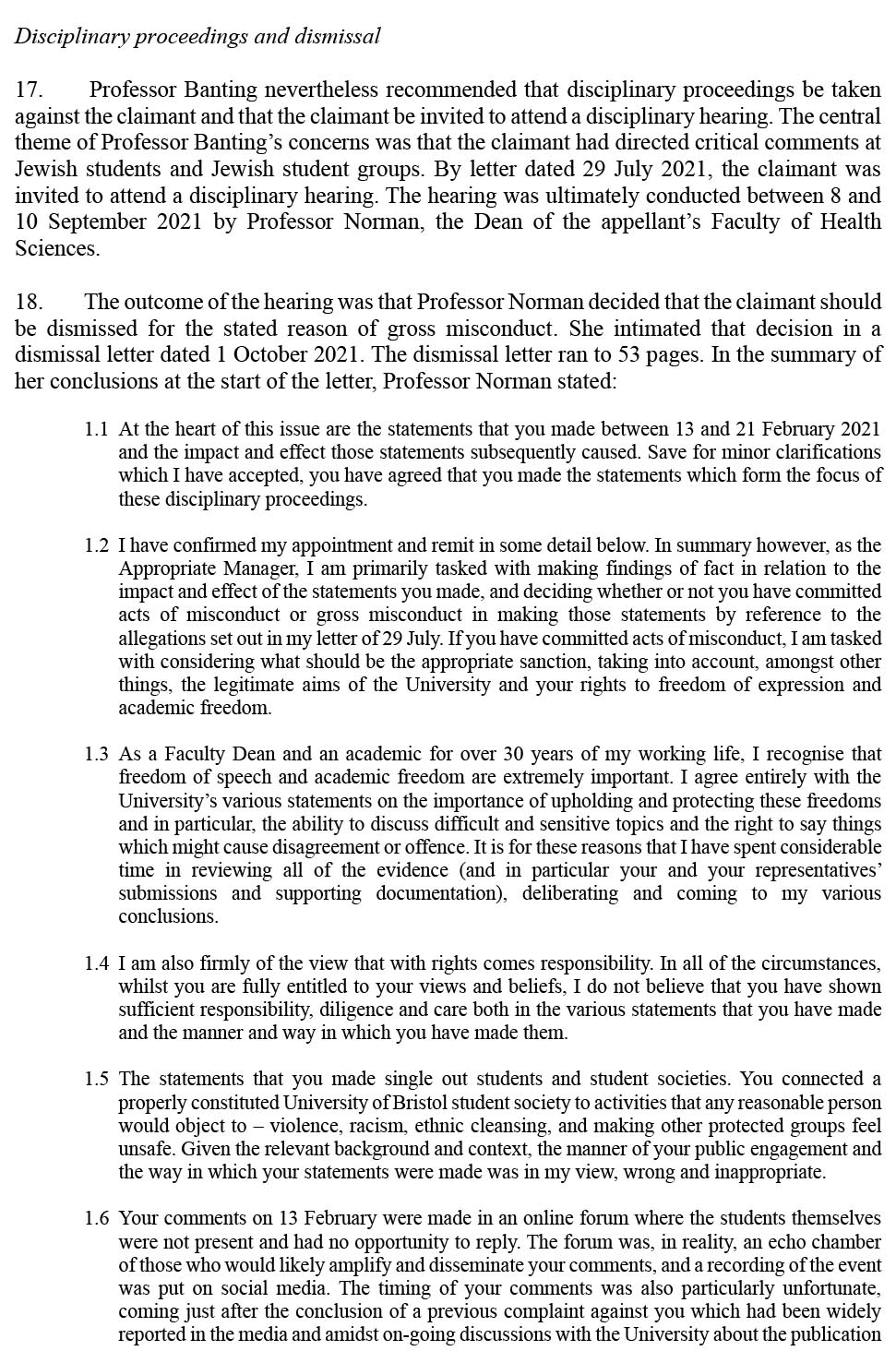 Disciplinary proceedings and dismissal

17. Professor Banting nevertheless recommended that disciplinary proceedings be taken against the claimant and that the claimant be invited to attend a disciplinary hearing. The central theme of Professor Banting's concerns was that the claimant had directed critical comments at Jewish students and Jewish student groups. By letter dated 29 July 2021, the claimant was invited to attend a disciplinary hearing. The hearing was ultimately conducted between 8 and 10 September 2021 by Professor Norman, the Dean of the appellant's Faculty of Health Sciences.

18. The outcome of the hearing was that Professor Norman decided that the claimant should be dismissed for the stated reason of gross misconduct. She intimated that decision in a dismissal letter dated 1 October 2021. The dismissal letter ran to 53 pages. In the summary of her conclusions at the start of the letter, Professor Norman stated:

1.1 At the heart of this issue are the statements that you made between 13 and 21 February 2021 and the impact and effect those statements subsequently caused. Save for minor clarifications which I have accepted, you have agreed that you made the statements which form the focus of these disciplinary proceedings.

1.2 I have confirmed my appointment and remit in some detail below. In summary however, as the Appropriate Manager, I am primarily tasked with making findings of fact in relation to the impact and effect of the statements you made, and deciding whether or not you have committed acts of misconduct or gross misconduct in making those statements by reference to the allegations set out in my letter of 29 July. If you have committed acts of misconduct, I am tasked with considering what should be the appropriate sanction, taking into account, amongst other things, the legitimate aims of the University and your rights to freedom of expression and academic freedom.

1.3 As a Faculty Dean and an academic for over 30 years of my working life, I recognise that freedom of speech and academic freedom are extremely important. I agree entirely with the University's various statements on the importance of upholding and protecting these freedoms and in particular, the ability to discuss difficult and sensitive topics and the right to say things which might cause disagreement or offence. It is for these reasons that I have spent considerable time in reviewing all of the evidence (and in particular your and your representatives' submissions and supporting documentation), deliberating and coming to my various conclusions.

1.4 I am also firmly of the view that with rights comes responsibility. In all of the circumstances, whilst you are fully entitled to your views and beliefs, I do not believe that you have shown sufficient responsibility, diligence and care both in the various statements that you have made and the manner and way in which you have made them.

1.5 The statements that you made single out students and student societies. You connected a properly constituted University of Bristol student society to activities that any reasonable person would object to – violence, racism, ethnic cleansing, and making other protected groups feel unsafe. Given the relevant background and context, the manner of your public engagement and the way in which your statements were made was in my view, wrong and inappropriate.

1.6 Your comments on 13 February were made in an online forum where the students themselves were not present and had no opportunity to reply. The forum was, in reality, an echo chamber of those who would likely amplify and disseminate your comments, and a recording of the event was put on social media. The timing of your comments was also particularly unfortunate, coming just after the conclusion of a previous complaint against you which had been widely reported in the media and amidst on-going discussions with the University about the publication